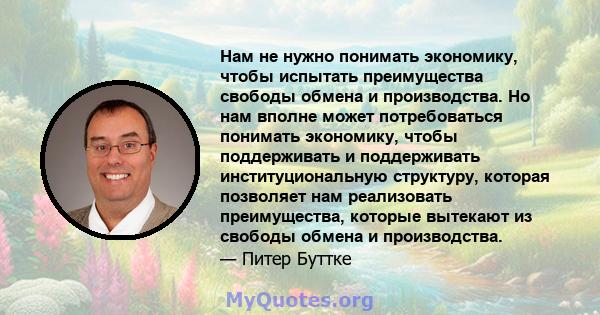 Нам не нужно понимать экономику, чтобы испытать преимущества свободы обмена и производства. Но нам вполне может потребоваться понимать экономику, чтобы поддерживать и поддерживать институциональную структуру, которая позволяет нам реализовать преимущества, которые вытекают из свободы обмена и производства.
— Питер Буттке

MyQuotes.org